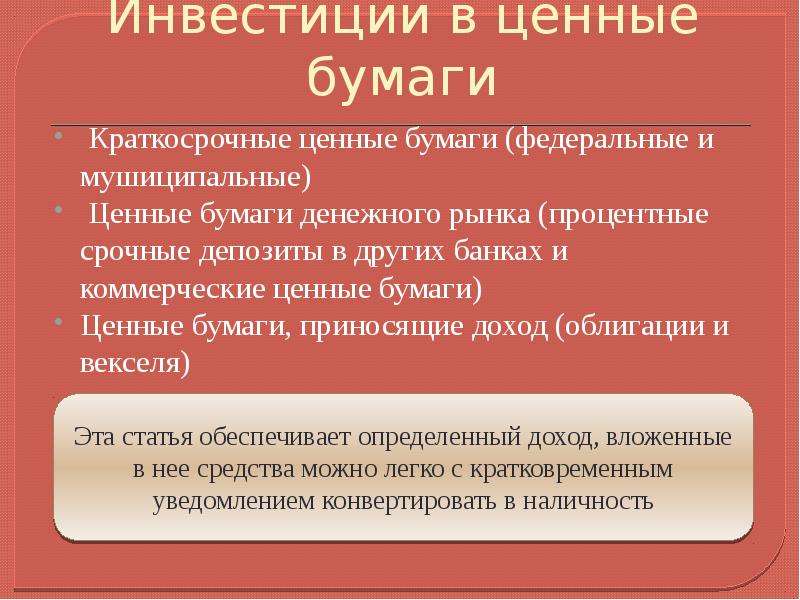 Инвестиции в ценные бумаги

• Краткосрочные ценные бумаги (федеральные и мушиципальные)
• Ценные бумаги денежного рынка (процентные срочные депозиты в других банках и коммерческие ценные бумаги)
• Ценные бумаги, приносящие доход (облигации и векселя)

Эта статья обеспечивает определенный доход, вложенные в нее средства можно легко с кратковременным уведомлением конвертировать в наличность